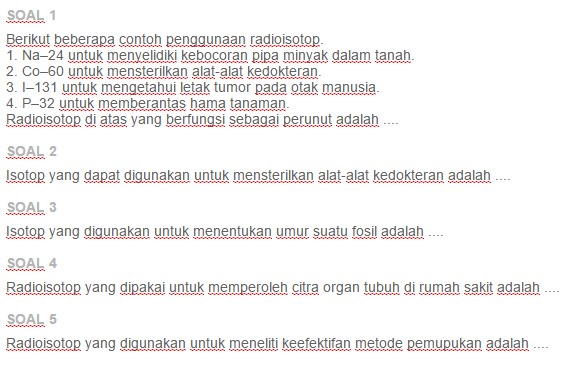 SOAL 1

Berikut beberapa contoh penggunaan radioisotop.
1. Na–24 untuk menyelidiki kebocoran pipa minyak dalam tanah.
2. Co–60 untuk mensterilkan alat-alat kedokteran.
3. I–131 untuk mengetahui letak tumor pada otak manusia.
4. P–32 untuk memberantas hama tanaman.
Radioisotop di atas yang berfungsi sebagai perunut adalah ....

SOAL 2

Isotop yang dapat digunakan untuk mensterilkan alat-alat kedokteran adalah ....

SOAL 3

Isotop yang digunakan untuk menentukan umur suatu fosil adalah ....

SOAL 4

Radioisotop yang dipakai untuk memperoleh citra organ tubuh di rumah sakit adalah ....

SOAL 5

Radioisotop yang digunakan untuk meneliti keefektifan metode pemupukan adalah ....